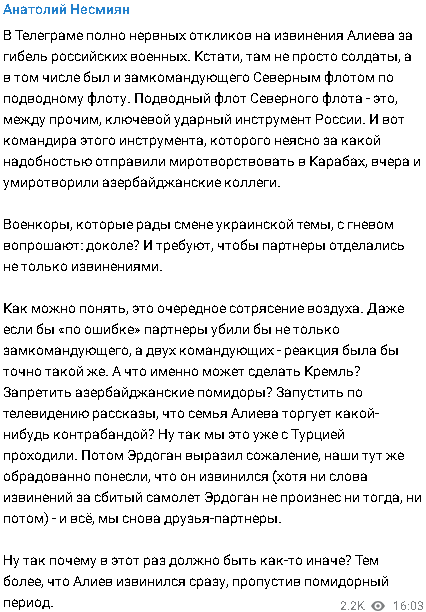 Анатолий Несмиян

В Телеграме полно нервных откликов на извинения Алиева за гибель российских военных. Кстати, там не просто солдаты, а в том числе был и замкомандующего Северным флотом по подводному флоту. Подводный флот Северного флота - это, между прочим, ключевой ударный инструмент России. И вот командира этого инструмента, которого неясно за какой надобностью отправили миротворствовать в Карабах, вчера и умиротворили азербайджанские коллеги.

Военкоры, которые рады смене украинской темы, с гневом вопрошают: доколе? И требуют, чтобы партнеры отделались не только извинениями.

Как можно понять, это очередное сотрясение воздуха. Даже если бы «по ошибке» партнеры убили бы не только замкомандующего, а двух командующих - реакция была бы точно такой же. А что именно может сделать Кремль? Запретить азербайджанские помидоры? Запустить по телевидению рассказы, что семья Алиева торгует какой-нибудь контрабандой? Ну так мы это уже с Турцией проходили. Потом Эрдоган выразил сожаление, наши тут же обрадованно понесли, что он извинился (хотя ни слова извинений за сбитый самолет Эрдоган не произнес ни тогда, ни потом) - и всё, мы снова друзья-партнеры.

Ну так почему в этот раз должно быть как-то иначе? Тем более, что Алиев извинился сразу, пропустив помидорный период.

2.2K 16:03